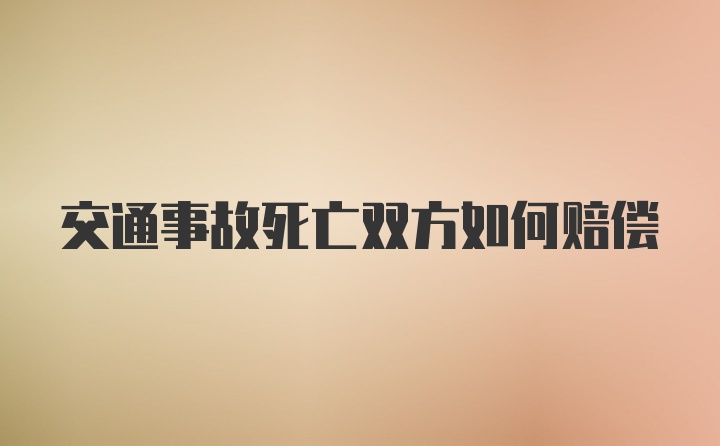 交通事故死亡双方如何赔偿